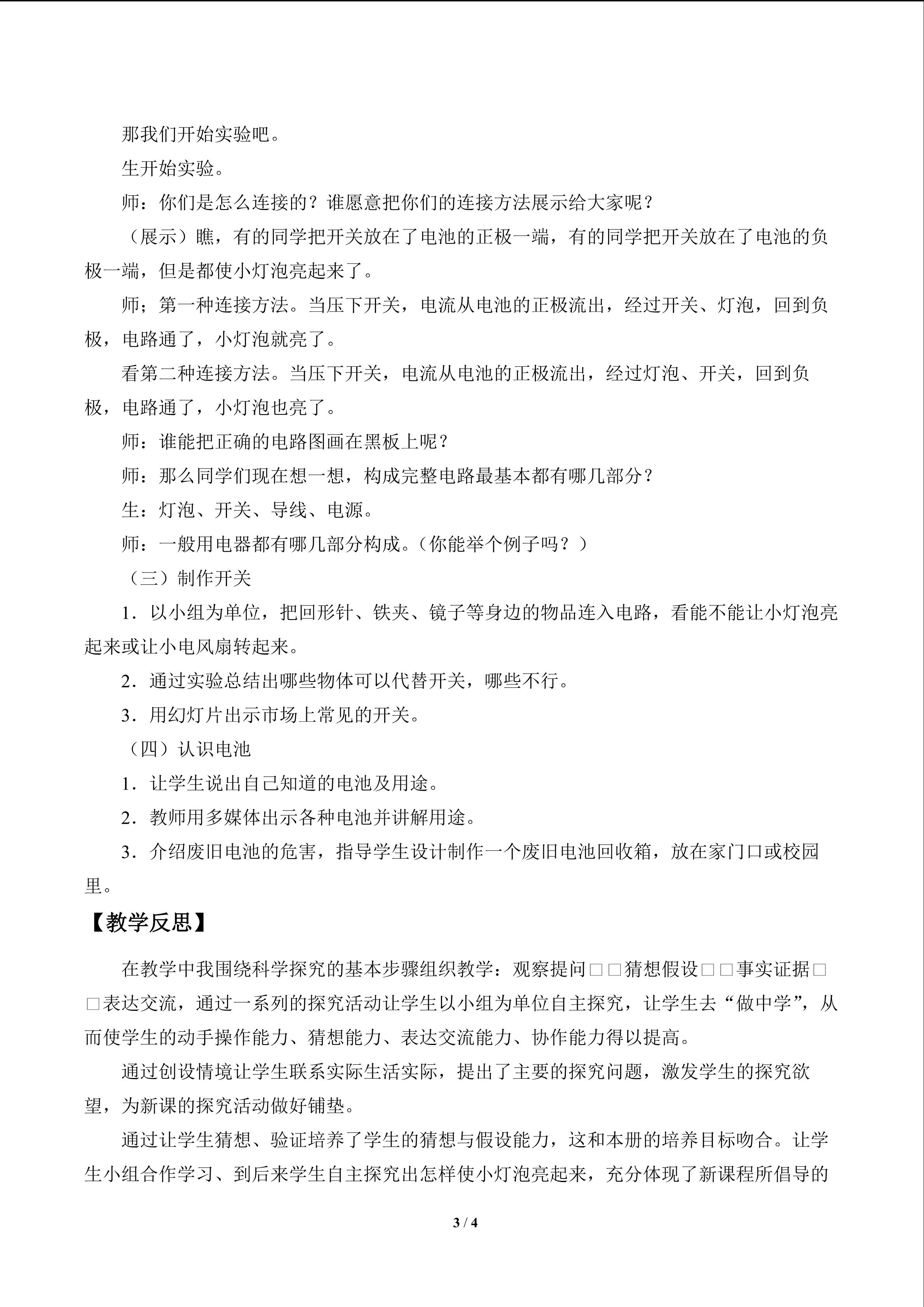 那我们开始实验吧。

生开始实验。

师：你们是怎么连接的？谁愿意把你们的连接方法展示给大家呢？

（展示）瞧，有的同学把开关放在了电池的正极一端，有的同学把开关放在了电池的负极一端，但是都使小灯泡亮起来了。

师；第一种连接方法。当压下开关，电流从电池的正极流出，经过开关、灯泡，回到负极，电路通了，小灯泡就亮了。

看第二种连接方法。当压下开关，电流从电池的正极流出，经过灯泡、开关，回到负极，电路通了，小灯泡也亮了。

师：谁能把正确的电路图画在黑板上呢？

师：那么同学们现在想一想，构成完整电路最基本都有哪几部分？

生：灯泡、开关、导线、电源。

师：一般用电器都有哪几部分构成。（你能举个例子吗？）

（三）制作开关

1．以小组为单位，把回形针、铁夹、镜子等身边的物品连入电路，看能不能让小灯泡亮起来或让小电风扇转起来。

2．通过实验总结出哪些物体可以代替开关，哪些不行。

3．用幻灯片出示市场上常见的开关。

（四）认识电池

1．让学生说出自己知道的电池及用途。

2．教师用多媒体出示各种电池并讲解用途。

3．介绍废旧电池的危害，指导学生设计制作一个废旧电池回收箱，放在家门口或校园里。

【教学反思】

在教学中我围绕科学探究的基本步骤组织教学：观察提问□□猜想假设□□事实证据□□表达交流，通过一系列的探究活动让学生以小组为单位自主探究，让学生去“做中学”，从而使学生的动手操作能力、猜想能力、表达交流能力、协作能力得以提高。

通过创设情境让学生联系实际生活实际，提出了主要的探究问题，激发学生的探究欲望，为新课的探究活动做好铺垫。

通过让学生猜想、验证培养了学生的猜想与假设能力，这和本册的培养目标吻合。让学生小组合作学习、到后来学生自主探究出怎样使小灯泡亮起来，充分体现了新课程所倡导的

3 / 4